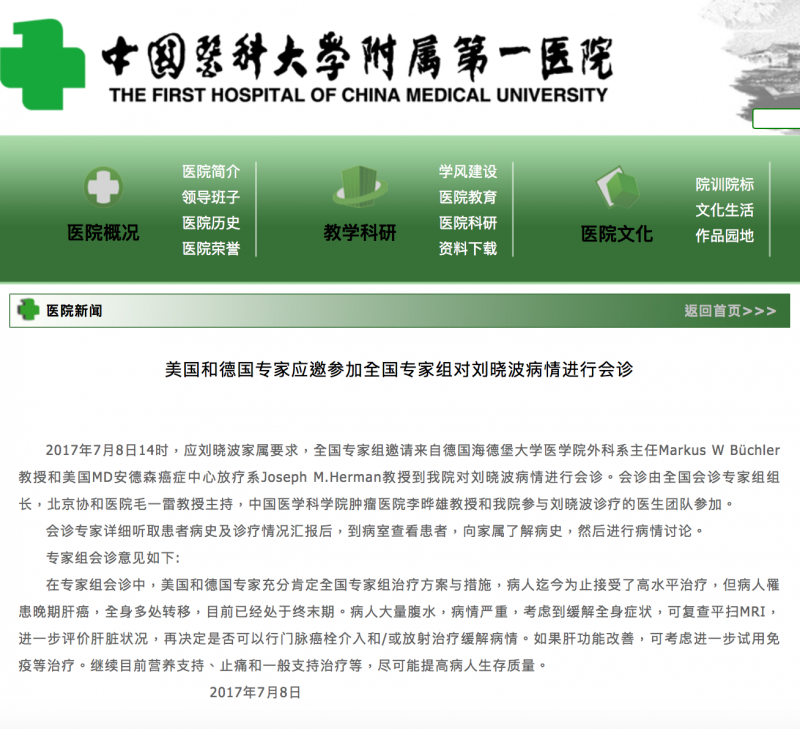 中国医科大学附属第一医院
THE FIRST HOSPITAL OF CHINA MEDICAL UNIVERSITY

医院概况
医院简介
领导班子
医院历史
医院荣誉

教学科研
学风建设
医院教育
医院科研
资料下载

医院文化
院训院标
文化生活
作品园地

医院新闻
返回首页>>>

美国和德国专家应邀参加全国专家组对刘晓波病情进行会诊

2017年7月8日14时，应刘晓波家属要求，全国专家组邀请来自德国海德堡大学医学院外科系主任Markus W Büchler教授和美国MD安德森癌症中心放疗系Joseph M.Herman教授到我院对刘晓波病情进行会诊。会诊由全国会诊专家组组长，北京协和医院毛一雷教授主持，中国医学科学院肿瘤医院李晔雄教授和我院参与刘晓波诊疗的医生团队参加。

会诊专家详细听取患者病史及诊疗情况汇报后，到病室查看患者，向家属了解病史，然后进行病情讨论。

专家组会诊意见如下:

在专家组会诊中，美国和德国专家充分肯定全国专家组治疗方案与措施，病人迄今为止接受了高水平治疗，但病人罹患晚期肝癌，全身多处转移，目前已经处于终末期。病人大量腹水，病情严重，考虑到缓解全身症状，可复查平扫MRI，进一步评价肝脏状况，再决定是否可以行门脉癌栓介入和/或放射治疗缓解病情。如果肝功能改善，可考虑进一步试用免疫等治疗。继续目前营养支持、止痛和一般支持治疗等，尽可能提高病人生存质量。

2017年7月8日